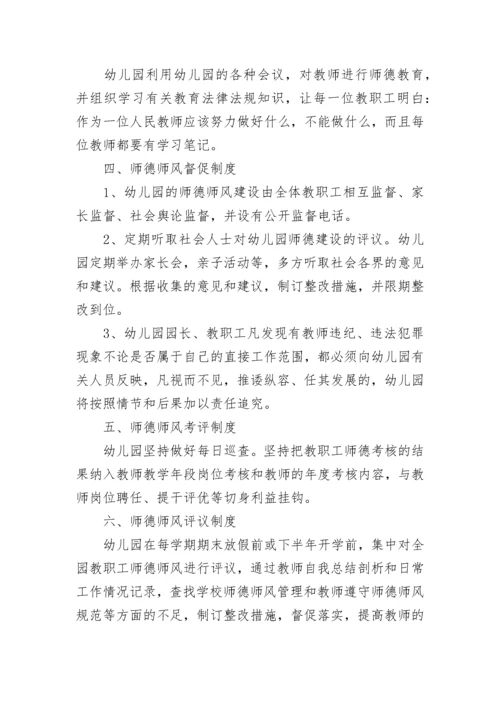 幼儿园利用幼儿园的各种会议，对教师进行师德教育，并组织学习有关教育法律法规知识，让每一位教职工明白：作为一位人民教师应该努力做好什么，不能做什么，而且每位教师都要有学习笔记。

四、师德师风督促制度

1、幼儿园的师德师风建设由全体教职工相互监督、家长监督、社会舆论监督，并设有公开监督电话。

2、定期听取社会人士对幼儿园师德建设的评议。幼儿园定期举办家长会，亲子活动等，多方听取社会各界的意见和建议。根据收集的意见和建议，制订整改措施，并限期整改到位。

3、幼儿园园长、教职工凡发现有教师违纪、违法犯罪现象不论是否属于自己的直接工作范围，都必须向幼儿园有关人员反映，凡视而不见，推诿纵容、任其发展的，幼儿园将按照情节和后果加以责任追究。

五、师德师风考评制度

幼儿园坚持做好每日巡查。坚持把教职工师德考核的结果纳入教师教学年段岗位考核和教师的年度考核内容，与教师岗位聘任、提干评优等切身利益挂钩。

六、师德师风评议制度

幼儿园在每学期期末放假前或下半年开学前，集中对全园教职工师德师风进行评议，通过教师自我总结剖析和日常工作情况记录，查找学校师德师风管理和教师遵守师德师风规范等方面的不足，制订整改措施，督促落实，提高教师的